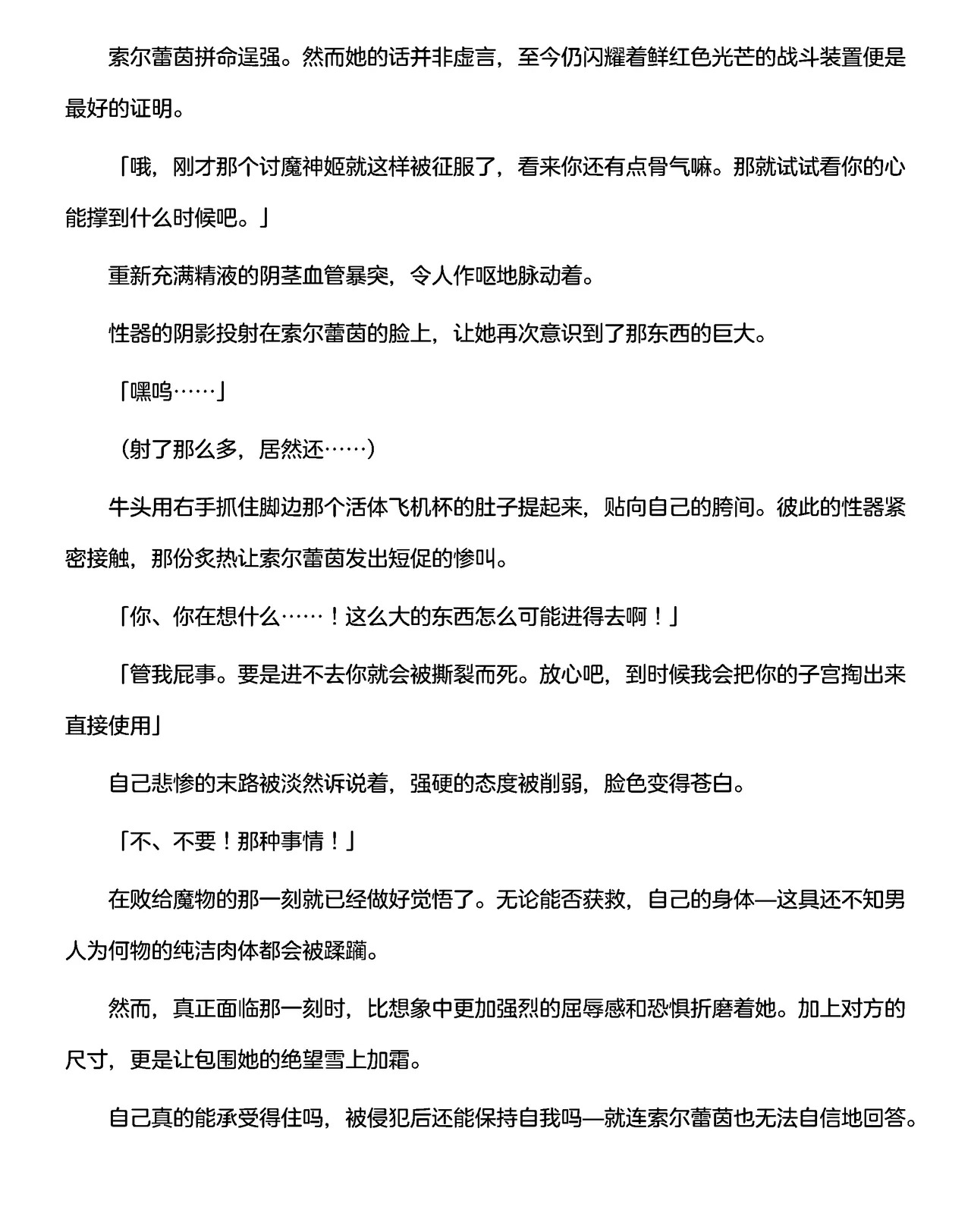 索尔蕾茵拼命逞强。然而她的话并非虚言，至今仍闪耀着鲜红色光芒的战斗装置便是最好的证明。

「哦，刚才那个讨魔神姬就这样被征服了，看来你还有点骨气嘛。那就试试看你的心能撑到什么时候吧。」

重新充满精液的阴茎血管暴突，令人作呕地脉动着。

性器的阴影投射在索尔蕾茵的脸上，让她再次意识到了那东西的巨大。

「嘿呜……」

（射了那么多，居然还……）

牛头用右手抓住脚边那个活体飞机杯的肚子提起来，贴向自己的胯间。彼此的性器紧密接触，那份炙热让索尔蕾茵发出短促的惨叫。

「你、你在想什么……！这么大的东西怎么可能进得去啊！」

「管我屁事。要是进不去你就会被撕裂而死。放心吧，到时候我会把你的子宫掏出来直接使用」

自己悲惨的末路被淡然诉说着，强硬的态度被削弱，脸色变得苍白。

「不、不要！那种事情！」

在败给魔物的那一刻就已经做好觉悟了。无论能否获救，自己的身体—这具还不知男人为何物的纯洁肉体都会被蹂躏。

然而，真正面临那一刻时，比想象中更加强烈的屈辱感和恐惧折磨着她。加上对方的尺寸，更是让包围她的绝望雪上加霜。

自己真的能承受得住吗，被侵犯后还能保持自我吗—就连索尔蕾茵也无法自信地回答。